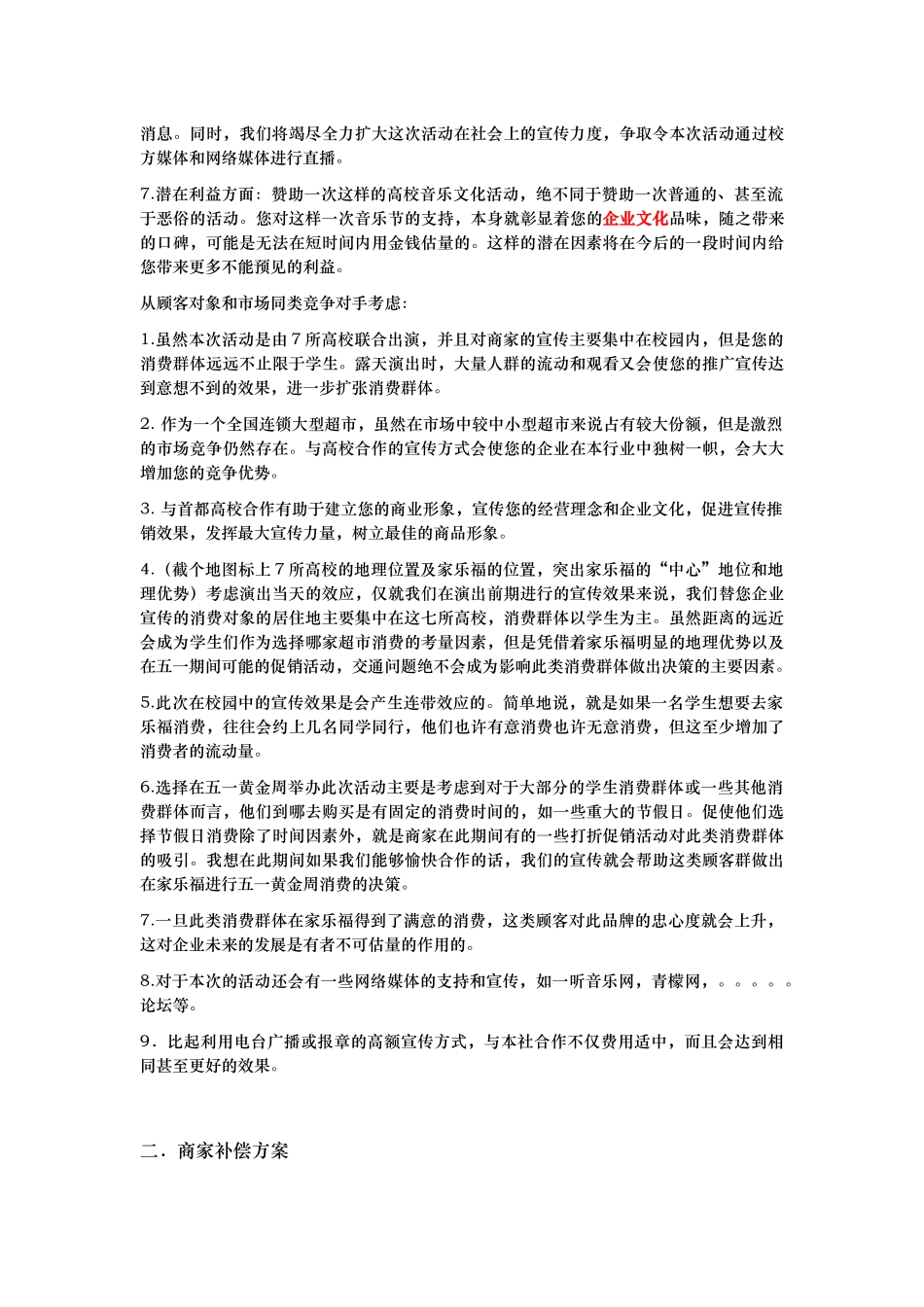 消息。同时，我们将竭尽全力扩大这次活动在社会上的宣传力度，争取令本次活动通过校方媒体和网络媒体进行直播。

7.潜在利益方面：赞助一次这样的高校音乐文化活动，绝不同于赞助一次普通的、甚至流于恶俗的活动。您对这样一次音乐节的支持，本身就彰显着您的企业文化品味，随之带来的口碑，可能是无法在短时间内用金钱估量的。这样的潜在因素将在今后的一段时间内给您带来更多不能预见的利益。

从顾客对象和市场同类竞争对手考虑：

1.虽然本次活动是由7所高校联合出演，并且对商家的宣传主要集中在校园内，但是您的消费群体远远不止限于学生。露天演出时，大量人群的流动和观看又会使您的推广宣传达到意想不到的效果，进一步扩张消费群体。

2. 作为一个全国连锁大型超市，虽然在市场中较中小型超市来说占有较大份额，但是激烈的市场竞争仍然存在。与高校合作的宣传方式会使您的企业在本行业中独树一帜，会大大增加您的竞争优势。

3. 与首都高校合作有助于建立您的商业形象，宣传您的经营理念和企业文化，促进宣传推销效果，发挥最大宣传力量，树立最佳的商品形象。

4.（截个地图标上7所高校的地理位置及家乐福的位置，突出家乐福的“中心”地位和地理优势）考虑演出当天的效应，仅就我们在演出前期进行的宣传效果来说，我们替您企业宣传的消费对象的居住地主要集中在这七所高校，消费群体以学生为主。虽然距离的远近会成为学生们作为选择哪家超市消费的考量因素，但是凭借着家乐福明显的地理优势以及在五一期间可能的促销活动，交通问题绝不会成为影响此类消费群体做出决策的主要因素。

5.此次在校园中的宣传效果是会产生连带效应的。简单地说，就是如果一名学生想要去家乐福消费，往往会约上几名同学同行，他们也许有意消费也许无意消费，但这至少增加了消费者的流动量。

6.选择在五一黄金周举办此次活动主要是考虑到对于大部分的学生消费群体或一些其他消费群体而言，他们到哪去购买是有固定的消费时间的，如一些重大的节假日。促使他们选择节假日消费除了时间因素外，就是商家在此期间有的一些打折促销活动对此类消费群体的吸引。我想在此期间如果我们能够愉快合作的话，我们的宣传就会帮助这类顾客群做出在家乐福进行五一黄金周消费的决策。

7.一旦此类消费群体在家乐福得到了满意的消费，这类顾客对此品牌的忠心度就会上升，这对企业未来的发展是有者不可估量的作用的。

8.对于本次的活动还会有一些网络媒体的支持和宣传，如一听音乐网，青檬网，。。。。。论坛等。

9．比起利用电台广播或报章的高额宣传方式，与本社合作不仅费用适中，而且会达到相同甚至更好的效果。

二．商家补偿方案